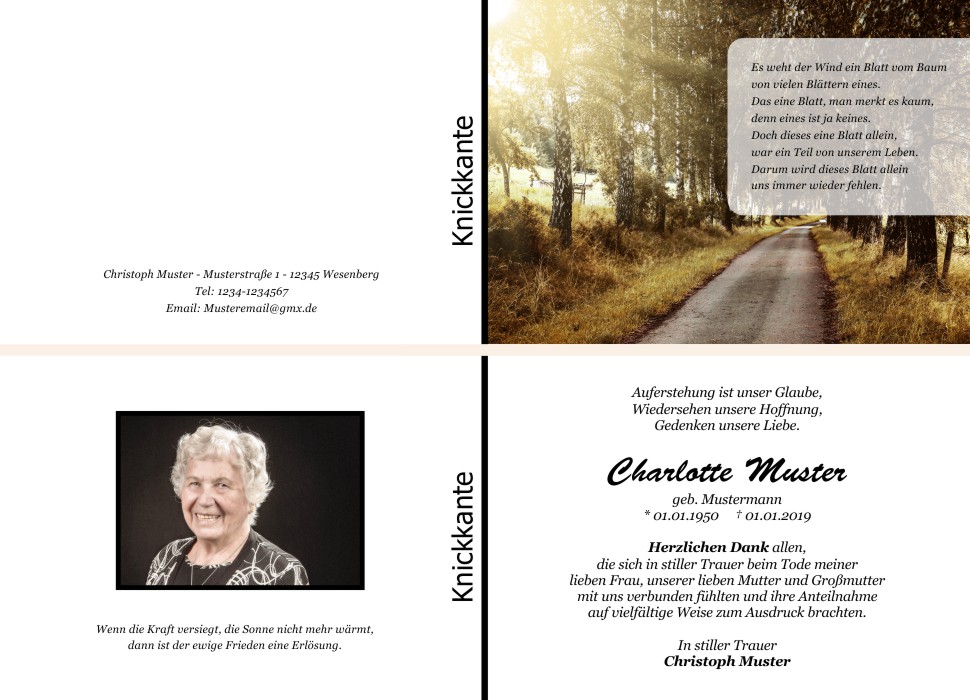 Christoph Muster - Musterstraße 1 - 12345 Wesenberg
Tel: 1234-1234567
Email: Musteremail@gmx.de

Knickkante

Es weht der Wind ein Blatt vom Baum
von vielen Blättern eines.
Das eine Blatt, man merkt es kaum,
denn eines ist ja keines.
Doch dieses eine Blatt allein,
war ein Teil von unserem Leben.
Darum wird dieses Blatt allein
uns immer wieder fehlen.

Wenn die Kraft versiegt, die Sonne nicht mehr wärmt,
dann ist der ewige Frieden eine Erlösung.

Knickkante

Auferstehung ist unser Glaube,
Wiedersehen unsere Hoffnung,
Gedenken unsere Liebe.

Charlotte Muster
geb. Mustermann
* 01.01.1950 † 01.01.2019

Herzlichen Dank allen, die sich in stiller Trauer beim Tode meiner lieben Frau, unserer lieben Mutter und Großmutter mit uns verbunden fühlten und ihre Anteilnahme auf vielfältige Weise zum Ausdruck brachten.

In stiller Trauer
Christoph Muster